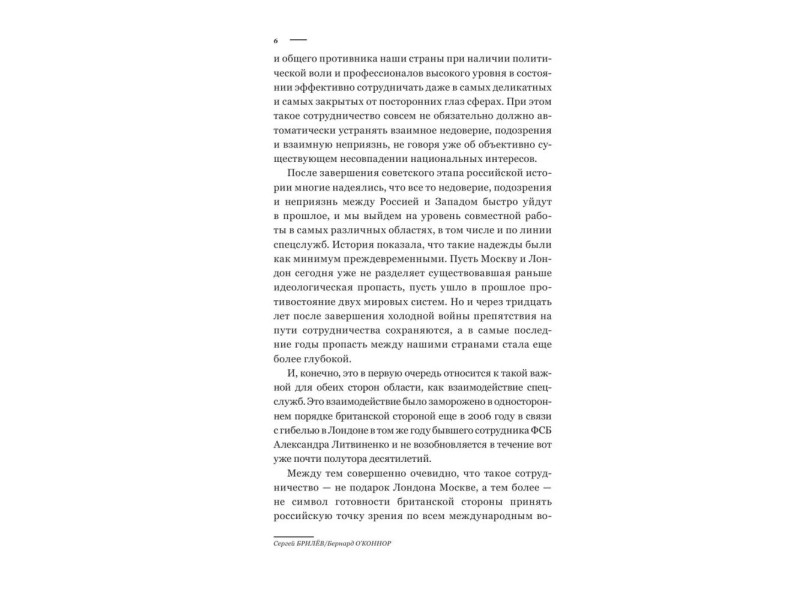 6

и общего противника наши страны при наличии политической воли и профессионалов высокого уровня в состоянии эффективно сотрудничать даже в самых деликатных и самых закрытых от посторонних глаз сферах. При этом такое сотрудничество совсем не обязательно должно автоматически устранять взаимное недоверие, подозрения и взаимную неприязнь, не говоря уже об объективно существующем несовпадении национальных интересов.

После завершения советского этапа российской истории многие надеялись, что все то недоверие, подозрения и неприязнь между Россией и Западом быстро уйдут в прошлое, и мы выйдем на уровень совместной работы в самых различных областях, в том числе и по линии спецслужб. История показала, что такие надежды были как минимум преждевременными. Пусть Москву и Лондон сегодня уже не разделяет существовавшая раньше идеологическая пропасть, пусть ушло в прошлое противостояние двух мировых систем. Но и через тридцать лет после завершения холодной войны препятствия на пути сотрудничества сохраняются, а в самые последние годы пропасть между нашими странами стала еще более глубокой.

И, конечно, это в первую очередь относится к такой важной для обеих сторон области, как взаимодействие спецслужб. Это взаимодействие было заморожено в одностороннем порядке британской стороной еще в 2006 году в связи с гибелью в Лондоне в том же году бывшего сотрудника ФСБ Александра Литвиненко и не возобновляется в течение вот уже почти полутора десятилетий.

Между тем совершенно очевидно, что такое сотрудничество — не подарок Лондона Москве, а тем более — не символ готовности британской стороны принять российскую точку зрения по всем международным во-

Сергей БРИЛЁВ/Бернард О'КОННОР